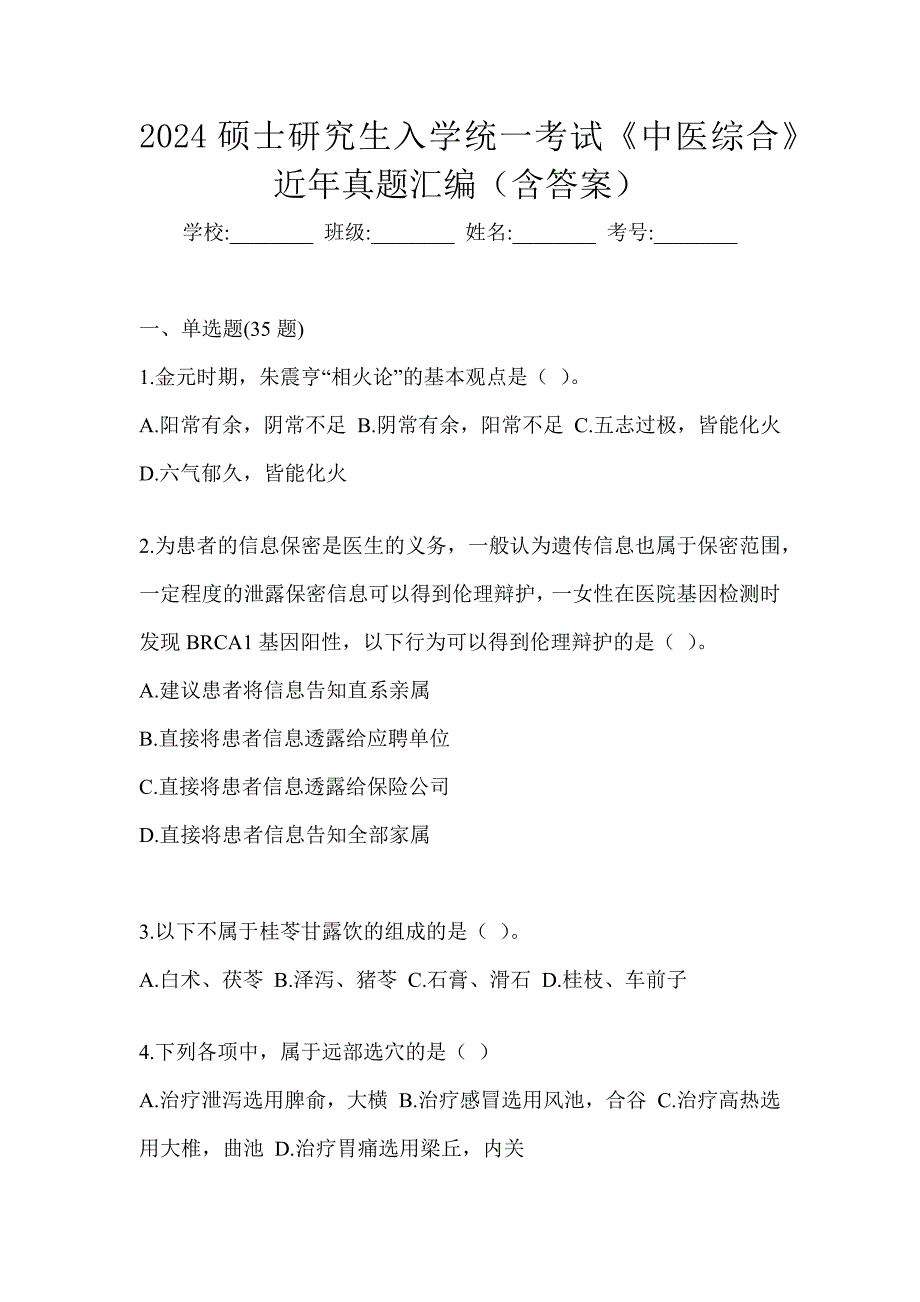 2024 硕士研究生入学统一考试《中医综合》近年真题汇编（含答案）

学校:________ 班级:________ 姓名:________ 考号:________

一、单选题(35 题)

1.金元时期，朱震亨“相火论”的基本观点是（ ）。

A.阳常有余，阴常不足 B.阴常有余，阳常不足 C.五志过极，皆能化火 D.六气郁久，皆能化火

2.为患者的信息保密是医生的义务，一般认为遗传信息也属于保密范围，一定程度的泄露保密信息可以得到伦理辩护，一女性在医院基因检测时发现 BRCA1 基因阳性，以下行为可以得到伦理辩护的是（ ）。

A.建议患者将信息告知直系亲属

B.直接将患者信息透露给应聘单位

C.直接将患者信息透露给保险公司

D.直接将患者信息告知全部家属

3.以下不属于桂苓甘露饮的组成的是（ ）。

A.白术、茯苓 B.泽泻、猪苓 C.石膏、滑石 D.桂枝、车前子

4.下列各项中，属于远部选穴的是（ ）

A.治疗泄泻选用脾俞，大横 B.治疗感冒选用风池，合谷 C.治疗高热选用大椎，曲池 D.治疗胃痛选用梁丘，内关